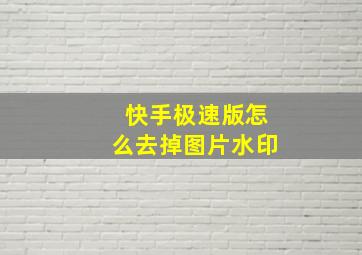 快手极速版怎么去掉图片水印